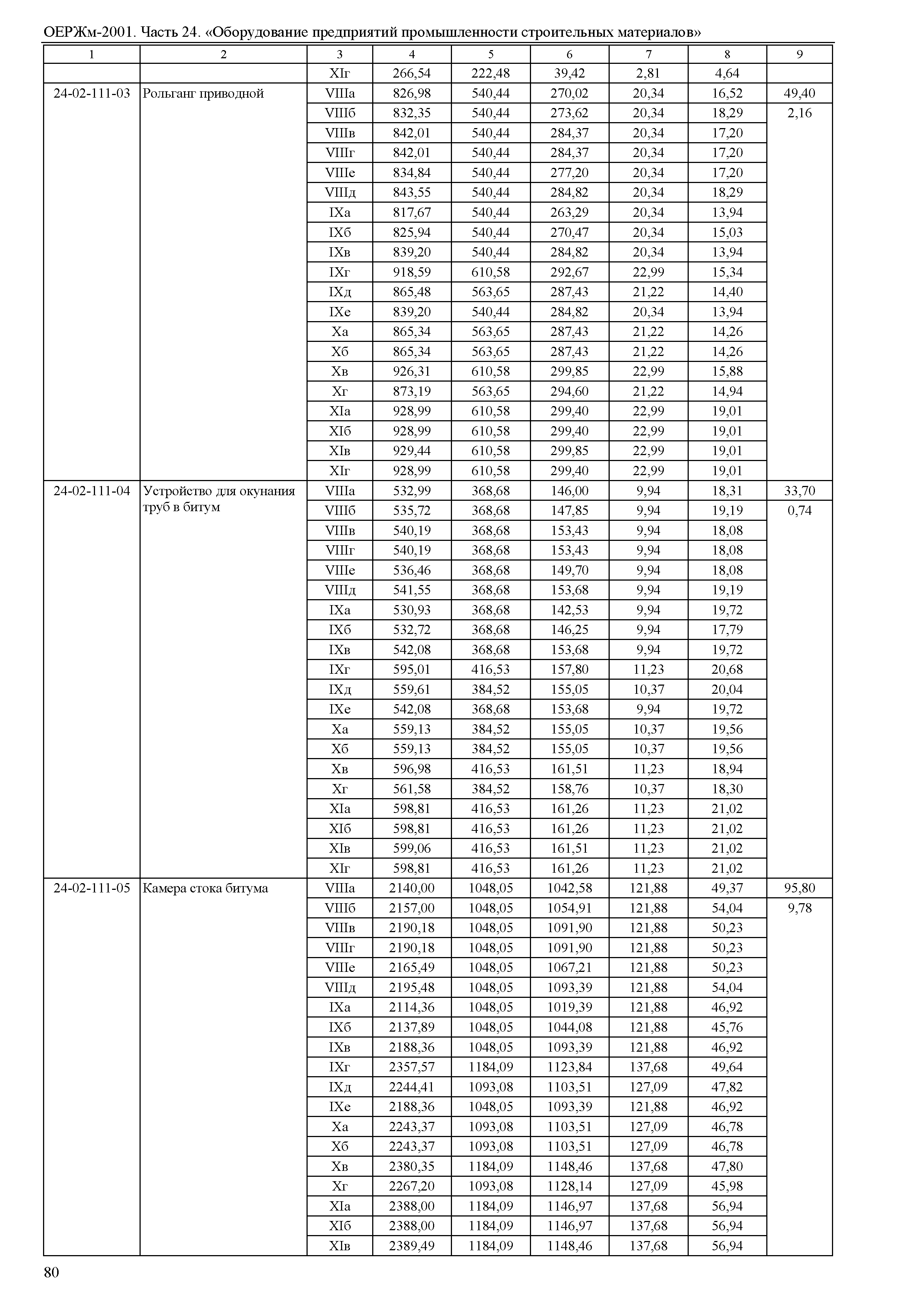 ОЕРЖм-2001. Часть 24. «Оборудование предприятий промышленности строительных материалов»

| 1 | 2 | 3 | 4 | 5 | 6 | 7 | 8 | 9 |
|---|---|---|---|---|---|---|---|---|
| | | XIг | 266,54 | 222,48 | 39,42 | 2,81 | 4,64 | |
| 24-02-111-03 | Рольганг приводной | VIIIа | 826,98 | 540,44 | 270,02 | 20,34 | 16,52 | 49,40 |
| | | VIIIб | 832,35 | 540,44 | 273,62 | 20,34 | 18,29 | 2,16 |
| | | VIIIв | 842,01 | 540,44 | 284,37 | 20,34 | 17,20 | |
| | | VIIIг | 842,01 | 540,44 | 284,37 | 20,34 | 17,20 | |
| | | VIIIе | 834,84 | 540,44 | 277,20 | 20,34 | 17,20 | |
| | | VIIIд | 843,55 | 540,44 | 284,82 | 20,34 | 18,29 | |
| | | IXа | 817,67 | 540,44 | 263,29 | 20,34 | 13,94 | |
| | | IXб | 825,94 | 540,44 | 270,47 | 20,34 | 15,03 | |
| | | IXв | 839,20 | 540,44 | 284,82 | 20,34 | 13,94 | |
| | | IXг | 918,59 | 610,58 | 292,67 | 22,99 | 15,34 | |
| | | IXд | 865,48 | 563,65 | 287,43 | 21,22 | 14,40 | |
| | | IXе | 839,20 | 540,44 | 284,82 | 20,34 | 13,94 | |
| | | Xа | 865,34 | 563,65 | 287,43 | 21,22 | 14,26 | |
| | | Xб | 865,34 | 563,65 | 287,43 | 21,22 | 14,26 | |
| | | Xв | 926,31 | 610,58 | 299,85 | 22,99 | 15,88 | |
| | | Xг | 873,19 | 563,65 | 294,60 | 21,22 | 14,94 | |
| | | XIа | 928,99 | 610,58 | 299,40 | 22,99 | 19,01 | |
| | | XIб | 928,99 | 610,58 | 299,40 | 22,99 | 19,01 | |
| | | XIв | 929,44 | 610,58 | 299,85 | 22,99 | 19,01 | |
| | | XIг | 928,99 | 610,58 | 299,40 | 22,99 | 19,01 | |
| 24-02-111-04 | Устройство для окунания труб в битум | VIIIа | 532,99 | 368,68 | 146,00 | 9,94 | 18,31 | 33,70 |
| | | VIIIб | 535,72 | 368,68 | 147,85 | 9,94 | 19,19 | 0,74 |
| | | VIIIв | 540,19 | 368,68 | 153,43 | 9,94 | 18,08 | |
| | | VIIIг | 540,19 | 368,68 | 153,43 | 9,94 | 18,08 | |
| | | VIIIе | 536,46 | 368,68 | 149,70 | 9,94 | 18,08 | |
| | | VIIIд | 541,55 | 368,68 | 153,68 | 9,94 | 19,19 | |
| | | IXа | 530,93 | 368,68 | 142,53 | 9,94 | 19,72 | |
| | | IXб | 532,72 | 368,68 | 146,25 | 9,94 | 17,79 | |
| | | IXв | 542,08 | 368,68 | 153,68 | 9,94 | 19,72 | |
| | | IXг | 595,01 | 416,53 | 157,80 | 11,23 | 20,68 | |
| | | IXд | 559,61 | 384,52 | 155,05 | 10,37 | 20,04 | |
| | | IXе | 542,08 | 368,68 | 153,68 | 9,94 | 19,72 | |
| | | Xа | 559,13 | 384,52 | 155,05 | 10,37 | 19,56 | |
| | | Xб | 559,13 | 384,52 | 155,05 | 10,37 | 19,56 | |
| | | Xв | 596,98 | 416,53 | 161,51 | 11,23 | 18,94 | |
| | | Xг | 561,58 | 384,52 | 158,76 | 10,37 | 18,30 | |
| | | XIа | 598,81 | 416,53 | 161,26 | 11,23 | 21,02 | |
| | | XIб | 598,81 | 416,53 | 161,26 | 11,23 | 21,02 | |
| | | XIв | 599,06 | 416,53 | 161,51 | 11,23 | 21,02 | |
| | | XIг | 598,81 | 416,53 | 161,26 | 11,23 | 21,02 | |
| 24-02-111-05 | Камера стока битума | VIIIа | 2140,00 | 1048,05 | 1042,58 | 121,88 | 49,37 | 95,80 |
| | | VIIIб | 2157,00 | 1048,05 | 1054,91 | 121,88 | 54,04 | 9,78 |
| | | VIIIв | 2190,18 | 1048,05 | 1091,90 | 121,88 | 50,23 | |
| | | VIIIг | 2190,18 | 1048,05 | 1091,90 | 121,88 | 50,23 | |
| | | VIIIе | 2165,49 | 1048,05 | 1067,21 | 121,88 | 50,23 | |
| | | VIIIд | 2195,48 | 1048,05 | 1093,39 | 121,88 | 54,04 | |
| | | IXа | 2114,36 | 1048,05 | 1019,39 | 121,88 | 46,92 | |
| | | IXб | 2137,89 | 1048,05 | 1044,08 | 121,88 | 45,76 | |
| | | IXв | 2188,36 | 1048,05 | 1093,39 | 121,88 | 46,92 | |
| | | IXг | 2357,57 | 1184,09 | 1123,84 | 137,68 | 49,64 | |
| | | IXд | 2244,41 | 1093,08 | 1103,51 | 127,09 | 47,82 | |
| | | IXе | 2188,36 | 1048,05 | 1093,39 | 121,88 | 46,92 | |
| | | Xа | 2243,37 | 1093,08 | 1103,51 | 127,09 | 46,78 | |
| | | Xб | 2243,37 | 1093,08 | 1103,51 | 127,09 | 46,78 | |
| | | Xв | 2380,35 | 1184,09 | 1148,46 | 137,68 | 47,80 | |
| | | Xг | 2267,20 | 1093,08 | 1128,14 | 127,09 | 45,98 | |
| | | XIа | 2388,00 | 1184,09 | 1146,97 | 137,68 | 56,94 | |
| | | XIб | 2388,00 | 1184,09 | 1146,97 | 137,68 | 56,94 | |
| | | XIв | 2389,49 | 1184,09 | 1148,46 | 137,68 | 56,94 | |

80